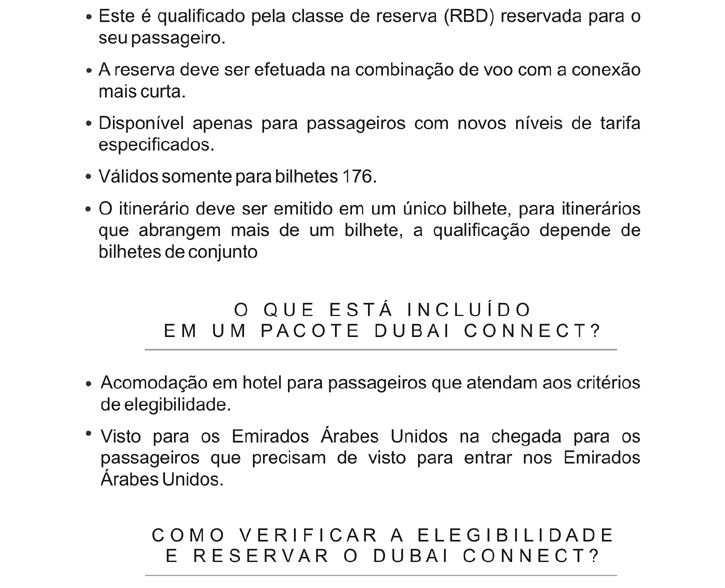 • Este é qualificado pela classe de reserva (RBD) reservada para o seu passageiro.

• A reserva deve ser efetuada na combinação de voo com a conexão mais curta.

• Disponível apenas para passageiros com novos níveis de tarifa especificados.

• Válidos somente para bilhetes 176.

• O itinerário deve ser emitido em um único bilhete, para itinerários que abrangem mais de um bilhete, a qualificação depende de bilhetes de conjunto

O QUE ESTÁ INCLUÍDO
EM UM PACOTE DUBAI CONNECT?

• Acomodação em hotel para passageiros que atendam aos critérios de elegibilidade.

• Visto para os Emirados Árabes Unidos na chegada para os passageiros que precisam de visto para entrar nos Emirados Árabes Unidos.

COMO VERIFICAR A ELEGIBILIDADE
E RESERVAR O DUBAI CONNECT?